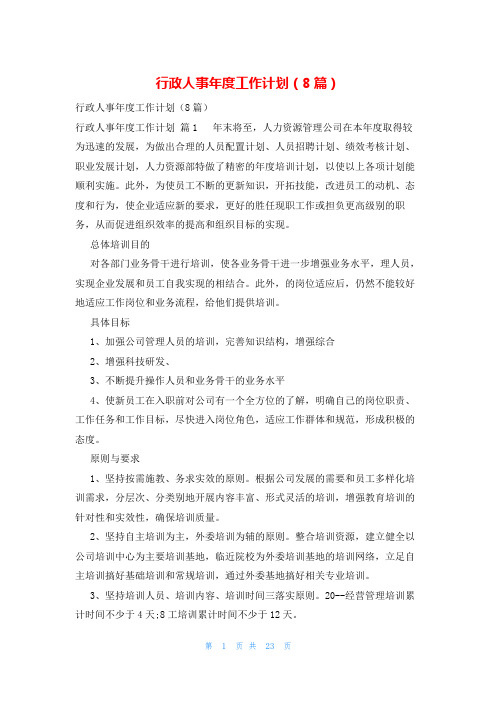 行政人事年度工作计划（8篇）

行政人事年度工作计划（8篇）

行政人事年度工作计划 篇1 年末将至，人力资源管理公司在本年度取得较为迅速的发展，为做出合理的人员配置计划、人员招聘计划、绩效考核计划、职业发展计划，人力资源部特做了精密的年度培训计划，以使以上各项计划能顺利实施。此外，为使员工不断的更新知识，开拓技能，改进员工的动机、态度和行为，使企业适应新的要求，更好的胜任现职工作或担负更高级别的职务，从而促进组织效率的提高和组织目标的实现。

总体培训目的

对各部门业务骨干进行培训，使各业务骨干进一步增强业务水平，理人员，实现企业发展和员工自我实现的相结合。此外，的岗位适应后，仍然不能较好地适应工作岗位和业务流程，给他们提供培训。

具体目标

1、加强公司管理人员的培训，完善知识结构，增强综合

2、增强科技研发、

3、不断提升操作人员和业务骨干的业务水平

4、使新员工在入职前对公司有一个全方位的了解，明确自己的岗位职责、工作任务和工作目标，尽快进入岗位角色，适应工作群体和规范，形成积极的态度。

原则与要求

1、坚持按需施教、务求实效的原则。根据公司发展的需要和员工多样化培训需求，分层次、分类别地开展内容丰富、形式灵活的培训，增强教育培训的针对性和实效性，确保培训质量。

2、坚持自主培训为主，外委培训为辅的原则。整合培训资源，建立健全以公司培训中心为主要培训基地，临近院校为外委培训基地的培训网络，立足自主培训搞好基础培训和常规培训，通过外委基地搞好相关专业培训。

3、坚持培训人员、培训内容、培训时间三落实原则。20--经营管理培训累计时间不少于4天;8工培训累计时间不少于12天。

第 1 页 共 23 页